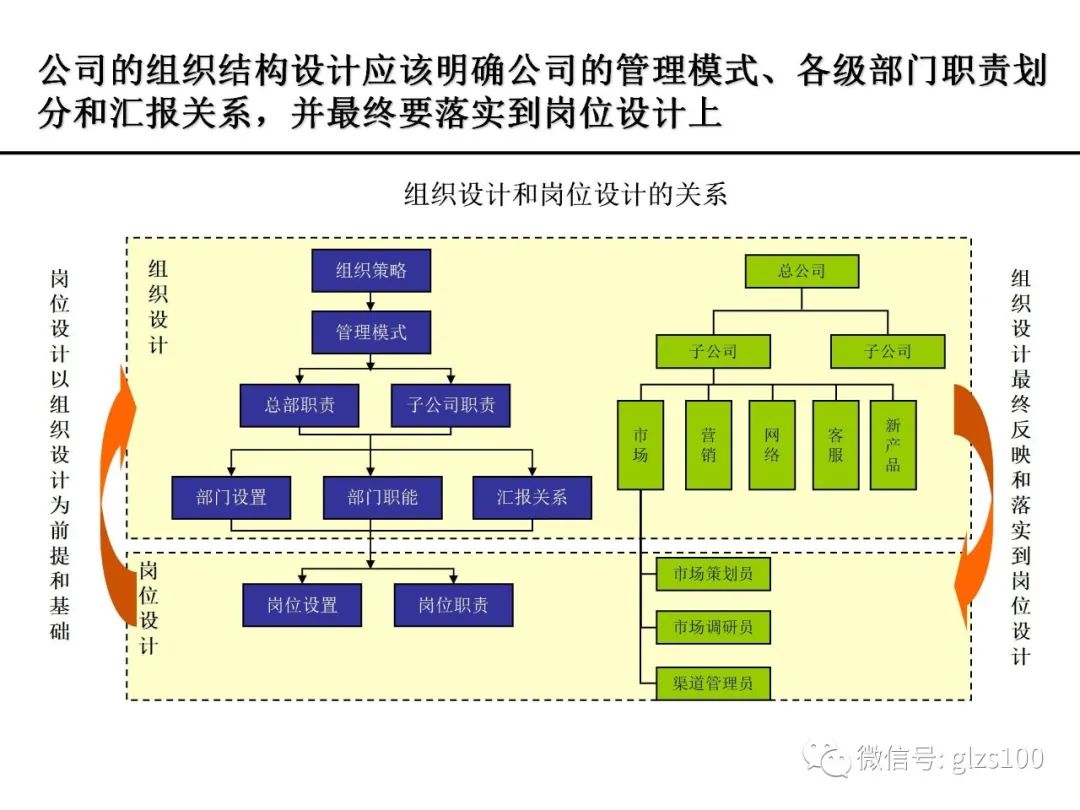 公司的组织结构设计应该明确公司的管理模式、各级部门职责划分和汇报关系，并最终要落实到岗位设计上

组织设计和岗位设计的关系

岗位设计以组织设计为前提和基础

组织设计

组织策略

管理模式

总部职责

子公司职责

部门设置

部门职能

汇报关系

岗位设计

岗位设置

岗位职责

总公司

子公司

子公司

市场

营销

网络

客服

新产品

市场策划员

市场调研员

渠道管理员

组织设计最终反映和落实到岗位设计

微信号: glzs100